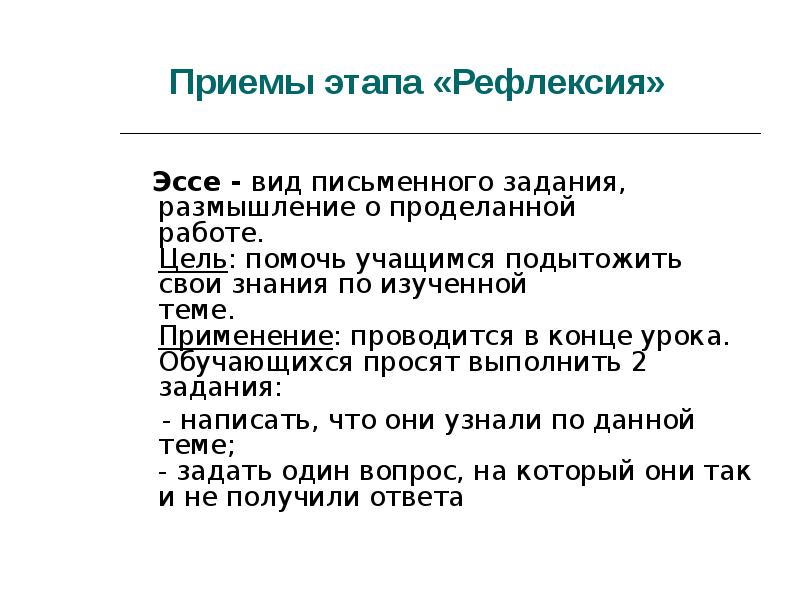 Приемы этапа «Рефлексия»

Эссе - вид письменного задания, размышление о проделанной работе.
Цель: помочь учащимся подытожить свои знания по изученной теме.
Применение: проводится в конце урока. Обучающихся просят выполнить 2 задания:

- написать, что они узнали по данной теме;
- задать один вопрос, на который они так и не получили ответа